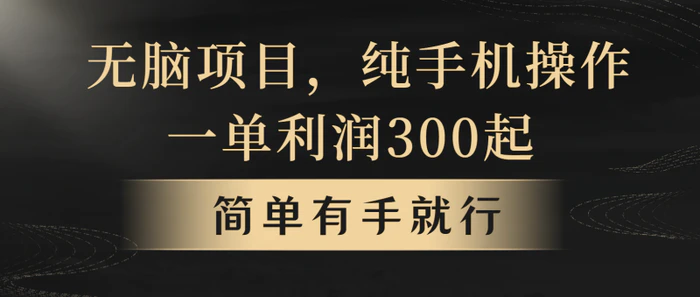 无脑项目，纯手机操作
一单利润300起

简单有手就行